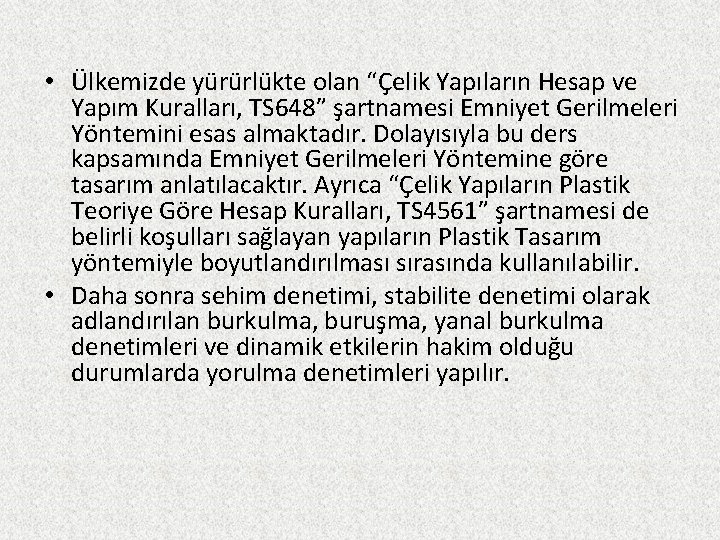 • Ülkemizde yürürlükte olan “Çelik Yapıların Hesap ve Yapım Kuralları, TS648” şartnamesi Emniyet Gerilmeleri Yöntemini esas almaktadır. Dolayısıyla bu ders kapsamında Emniyet Gerilmeleri Yöntemine göre tasarım anlatılacaktır. Ayrıca “Çelik Yapıların Plastik Teoriye Göre Hesap Kuralları, TS4561” şartnamesi de belirli koşulları sağlayan yapıların Plastik Tasarım yöntemiyle boyutlandırılması sırasında kullanılabilir.

• Daha sonra sehim denetimi, stabilite denetimi olarak adlandırılan burkulma, buruşma, yanal burkulma denetimleri ve dinamik etkilerin hakim olduğu durumlarda yorulma denetimleri yapılır.